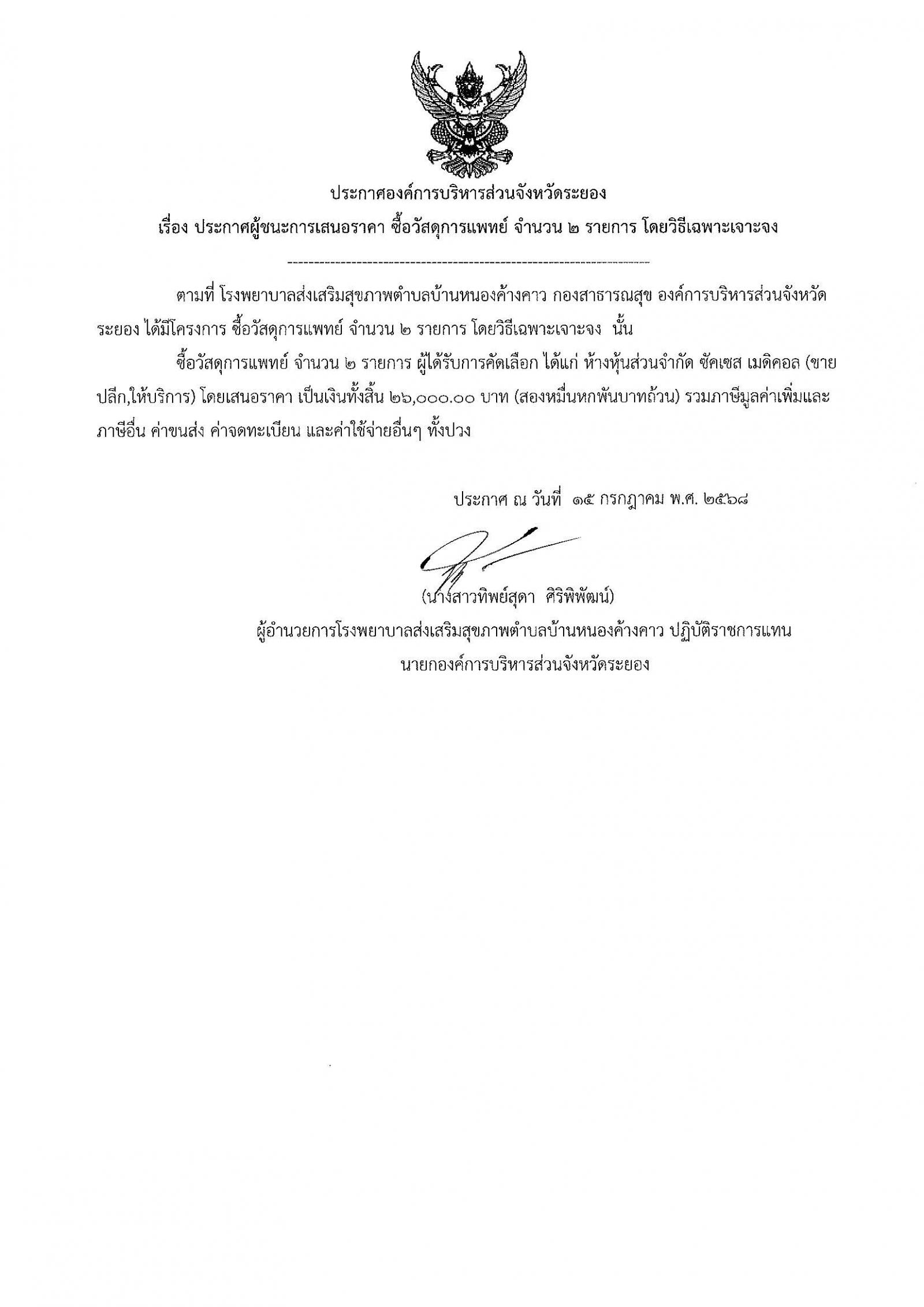 ประกาศองค์การบริหารส่วนจังหวัดระยอง

เรื่อง ประกาศผู้ชนะการเสนอราคา ซื้อวัสดุการแพทย์ จำนวน ๒ รายการ โดยวิธีเฉพาะเจาะจง

--------------------------------------------------------------------

ตามที่ โรงพยาบาลส่งเสริมสุขภาพตำบลบ้านหนองค้างคาว กองสาธารณสุข องค์การบริหารส่วนจังหวัดระยอง ได้มีโครงการ ซื้อวัสดุการแพทย์ จำนวน ๒ รายการ โดยวิธีเฉพาะเจาะจง นั้น

ซื้อวัสดุการแพทย์ จำนวน ๒ รายการ ผู้ได้รับการคัดเลือก ได้แก่ ห้างหุ้นส่วนจำกัด ซัคเซส เมดิคอล (ขายปลีก,ให้บริการ) โดยเสนอราคา เป็นเงินทั้งสิ้น ๒๖,๐๐๐.๐๐ บาท (สองหมื่นหกพันบาทถ้วน) รวมภาษีมูลค่าเพิ่มและภาษีอื่น ค่าขนส่ง ค่าจดทะเบียน และค่าใช้จ่ายอื่นๆ ทั้งปวง

ประกาศ ณ วันที่ ๑๕ กรกฎาคม พ.ศ. ๒๕๖๘

(นางสาวทิพย์สุดา ศิริพิพัฒน์)
ผู้อำนวยการโรงพยาบาลส่งเสริมสุขภาพตำบลบ้านหนองค้างคาว ปฏิบัติราชการแทน
นายกองค์การบริหารส่วนจังหวัดระยอง